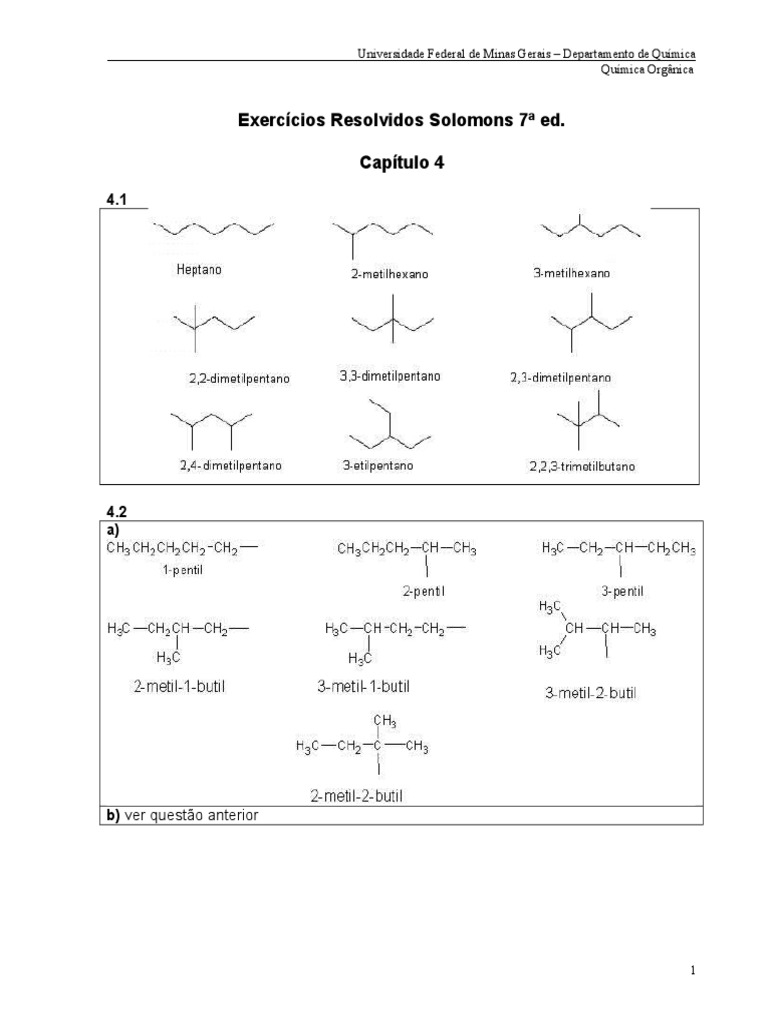 Universidade Federal de Minas Gerais – Departamento de Química
Química Orgânica

Exercícios Resolvidos Solomons 7ª ed.

Capítulo 4

4.1

Heptano

2-metilhexano

3-metilhexano

2,2-dimetilpentano

3,3-dimetilpentano

2,3-dimetilpentano

2,4-dimetilpentano

3-etilpentano

2,2,3-trimetilbutano

4.2

a)

$CH_3CH_2CH_2CH_2-CH_2-$
1-pentil

$CH_3CH_2CH_2-CH-CH_3$
2-pentil

$H_3C-CH_2-CH-CH_2CH_3$
3-pentil

$H_3C-CH_2CH-CH_2-$
$H_3C$
2-metil-1-butil

$H_3C-CH-CH_2-CH_2-$
$H_3C$
3-metil-1-butil

$H_3C$
$CH-CH-CH_3$
$H_3C$
3-metil-2-butil

$CH_3$
$H_3C-CH_2-C-CH_3$
2-metil-2-butil

b) ver questão anterior

1